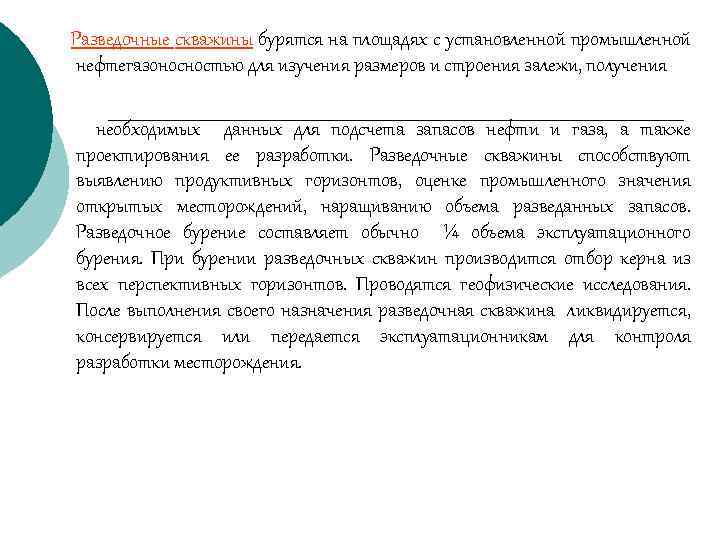 Разведочные скважины бурятся на площадях с установленной промышленной нефтегазоносностью для изучения размеров и строения залежи, получения

необходимых данных для подсчета запасов нефти и газа, а также проектирования ее разработки. Разведочные скважины способствуют выявлению продуктивных горизонтов, оценке промышленного значения открытых месторождений, наращиванию объема разведанных запасов. Разведочное бурение составляет обычно ¼ объема эксплуатационного бурения. При бурении разведочных скважин производится отбор керна из всех перспективных горизонтов. Проводятся геофизические исследования. После выполнения своего назначения разведочная скважина ликвидируется, консервируется или передается эксплуатационникам для контроля разработки месторождения.